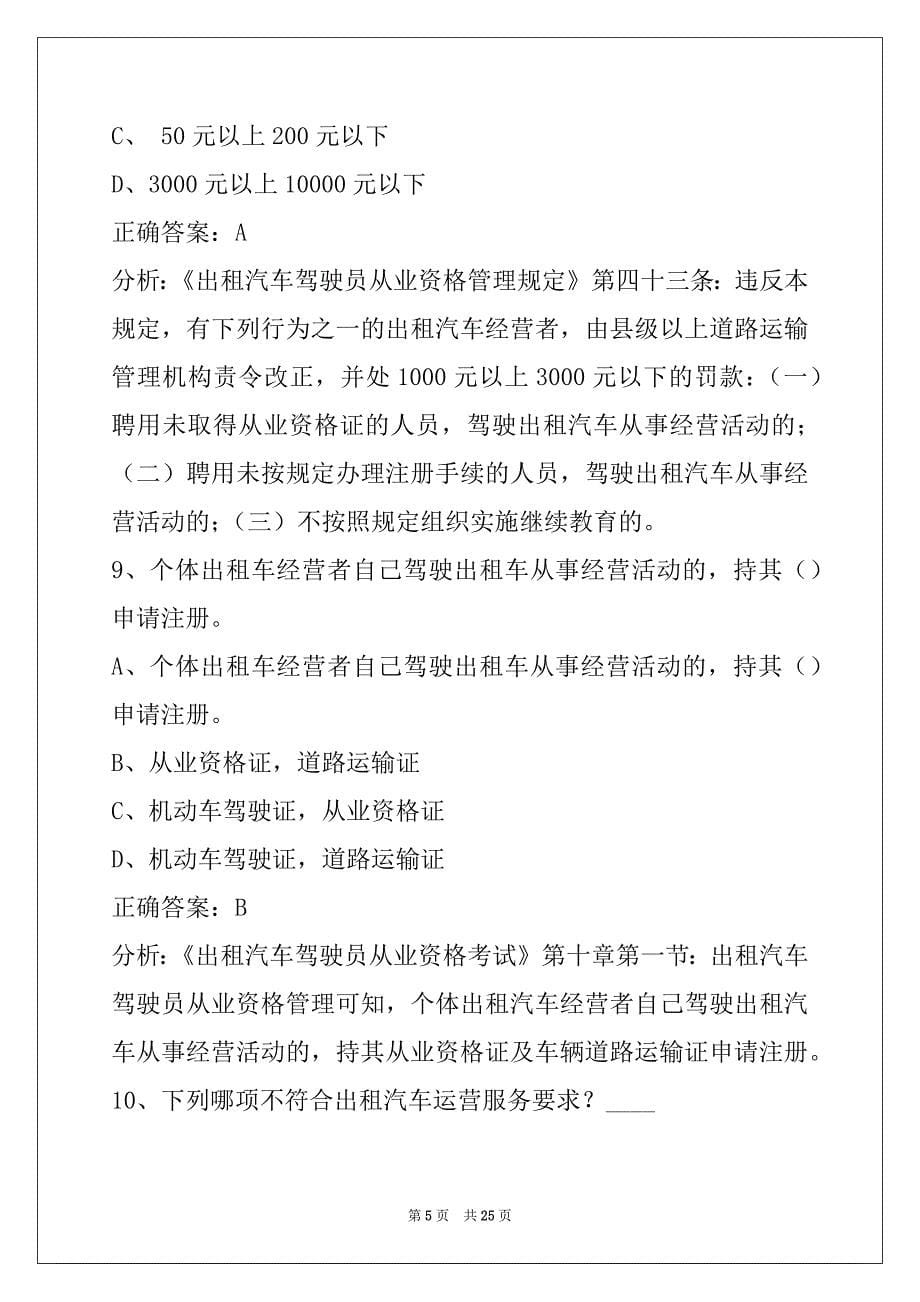 C、 50 元以上 200 元以下

D、3000 元以上 10000 元以下

正确答案：A

分析：《出租汽车驾驶员从业资格管理规定》第四十三条：违反本规定，有下列行为之一的出租汽车经营者，由县级以上道路运输管理机构责令改正，并处 1000 元以上 3000 元以下的罚款：（一）聘用未取得从业资格证的人员，驾驶出租汽车从事经营活动的；（二）聘用未按规定办理注册手续的人员，驾驶出租汽车从事经营活动的；（三）不按照规定组织实施继续教育的。

9、个体出租车经营者自己驾驶出租车从事经营活动的，持其（）申请注册。

A、个体出租车经营者自己驾驶出租车从事经营活动的，持其（）申请注册。

B、从业资格证，道路运输证

C、机动车驾驶证，从业资格证

D、机动车驾驶证，道路运输证

正确答案：B

分析：《出租汽车驾驶员从业资格考试》第十章第一节：出租汽车驾驶员从业资格管理可知，个体出租汽车经营者自己驾驶出租汽车从事经营活动的，持其从业资格证及车辆道路运输证申请注册。

10、下列哪项不符合出租汽车运营服务要求？____

第 5 页　共 25 页